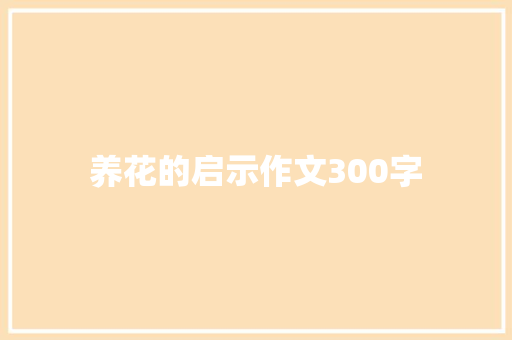 养花的启示作文300字